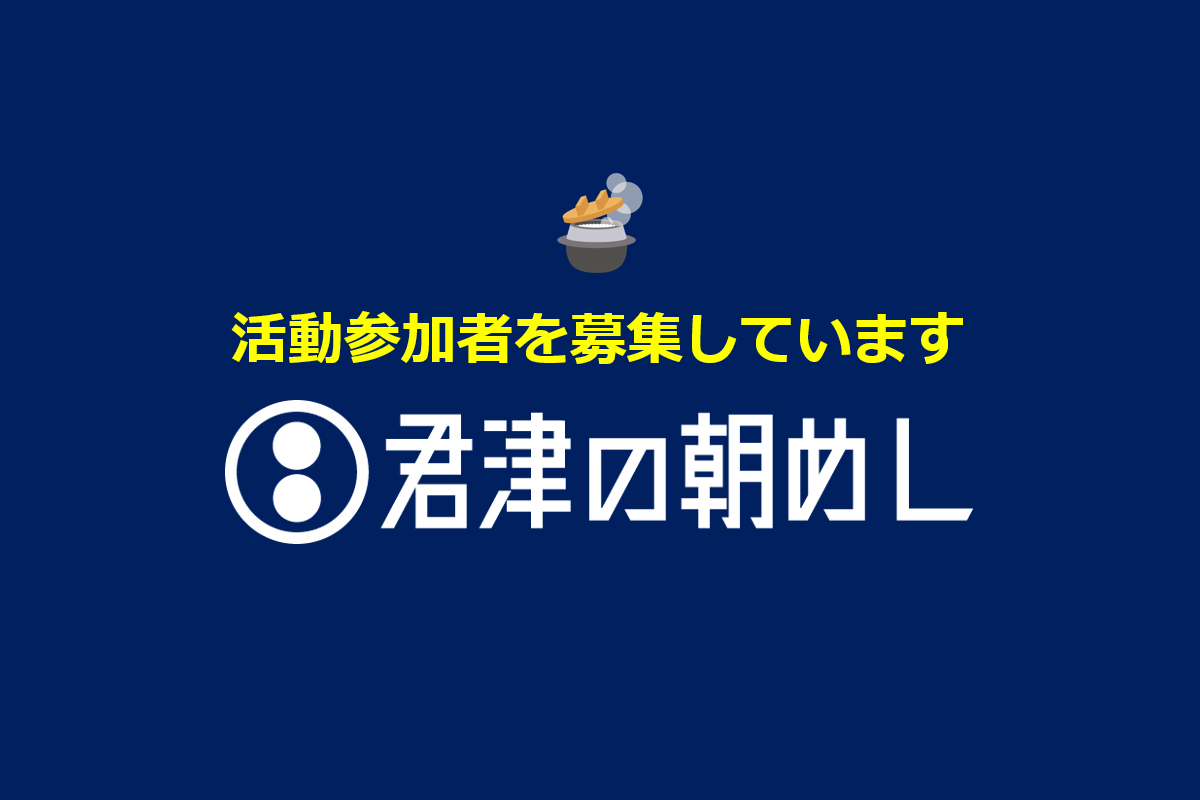 活動参加者を募集しています

君津の朝めし